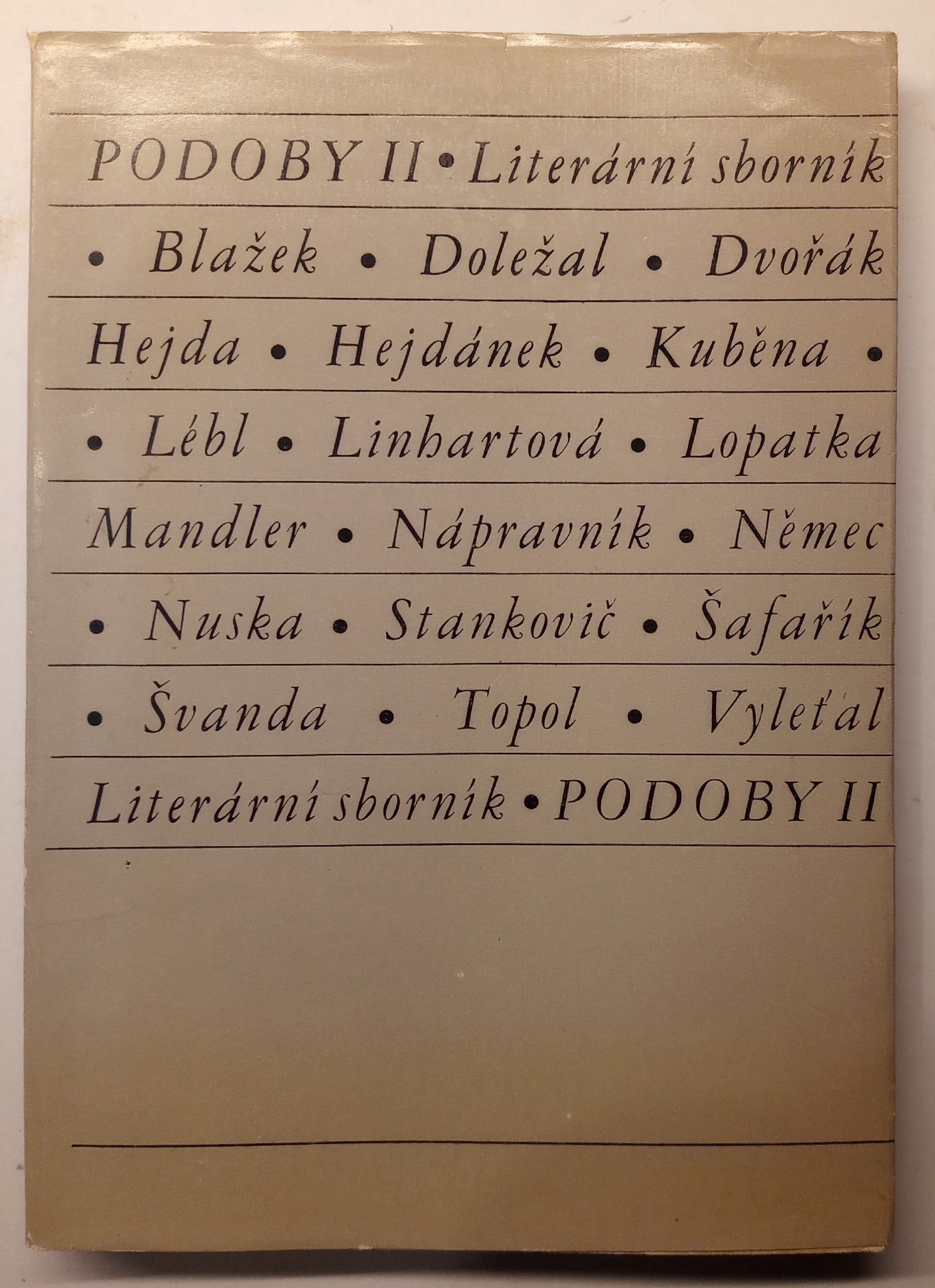 PODOBY II • Literární sborník

• Blažek • Doležal • Dvořák

Hejda • Hejdánek • Kuběna •

• Lébl • Linhartová • Lopatka

Mandler • Nápravník • Němec

• Nuska • Stankovič • Šafařík

• Švanda • Topol • Vyleťal

Literární sborník • PODOBY II